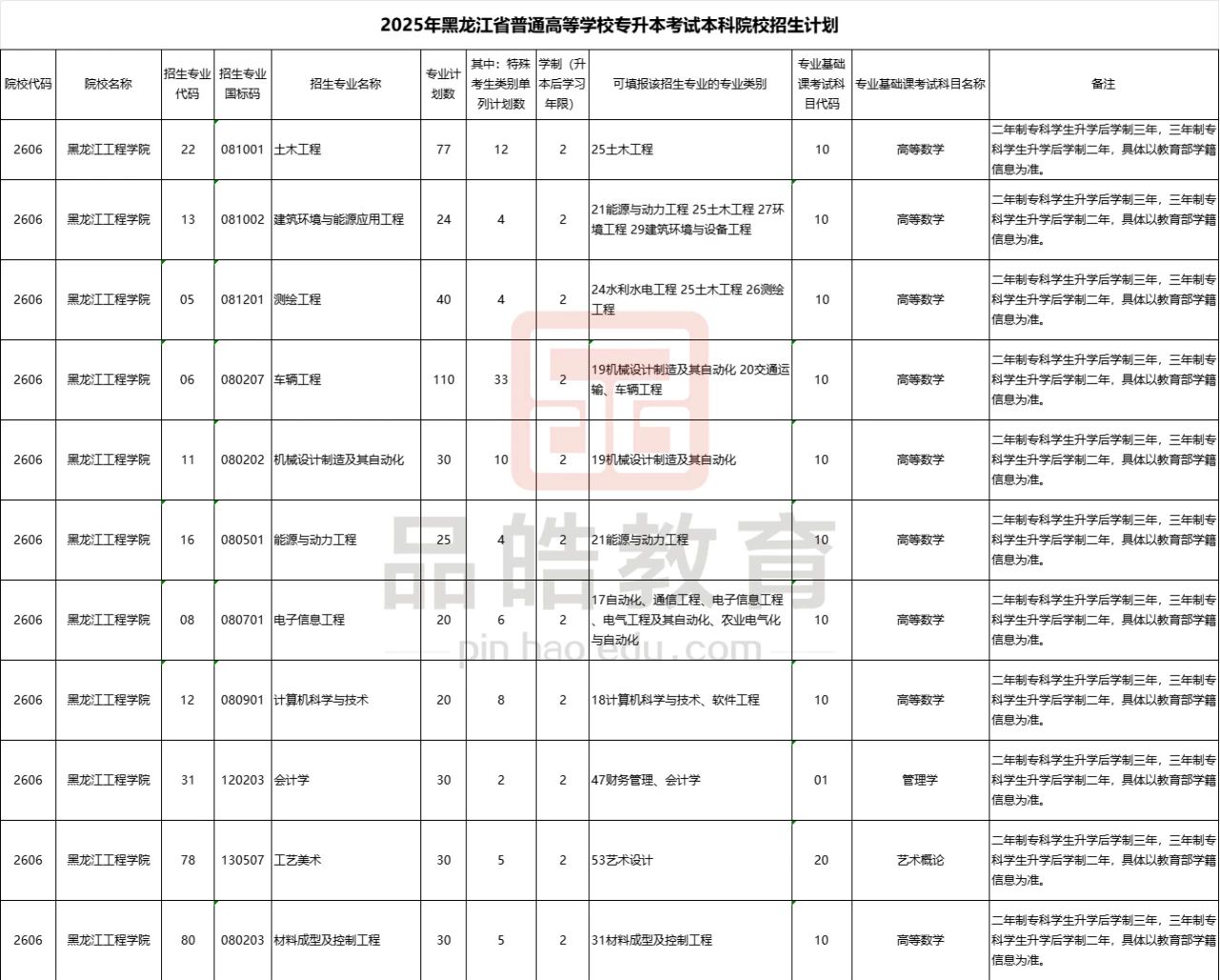 2025年黑龙江省普通高等学校专升本考试本科院校招生计划

| 院校代码 | 院校名称 | 招生专业代码 | 招生专业国标码 | 招生专业名称 | 专业计划数 | 其中：特殊考生类别单列计划数 | 学制（升本后学习年限） | 可填报该招生专业的专业类别 | 专业基础课考试科目代码 | 专业基础课考试科目名称 | 备注 |
|---|---|---|---|---|---|---|---|---|---|---|---|
| 2606 | 黑龙江工程学院 | 22 | 081001 | 土木工程 | 77 | 12 | 2 | 25土木工程 | 10 | 高等数学 | 二年制专科学生升学后学制三年，三年制专科学生升学后学制二年，具体以教育部学籍信息为准。 |
| 2606 | 黑龙江工程学院 | 13 | 081002 | 建筑环境与能源应用工程 | 24 | 4 | 2 | 21能源与动力工程 25土木工程 27环境工程 29建筑环境与设备工程 | 10 | 高等数学 | 二年制专科学生升学后学制三年，三年制专科学生升学后学制二年，具体以教育部学籍信息为准。 |
| 2606 | 黑龙江工程学院 | 05 | 081201 | 测绘工程 | 40 | 4 | 2 | 24水利水电工程 25土木工程 26测绘工程 | 10 | 高等数学 | 二年制专科学生升学后学制三年，三年制专科学生升学后学制二年，具体以教育部学籍信息为准。 |
| 2606 | 黑龙江工程学院 | 06 | 080207 | 车辆工程 | 110 | 33 | 2 | 19机械设计制造及其自动化 20交通运输、车辆工程 | 10 | 高等数学 | 二年制专科学生升学后学制三年，三年制专科学生升学后学制二年，具体以教育部学籍信息为准。 |
| 2606 | 黑龙江工程学院 | 11 | 080202 | 机械设计制造及其自动化 | 30 | 10 | 2 | 19机械设计制造及其自动化 | 10 | 高等数学 | 二年制专科学生升学后学制三年，三年制专科学生升学后学制二年，具体以教育部学籍信息为准。 |
| 2606 | 黑龙江工程学院 | 16 | 080501 | 能源与动力工程 | 25 | 4 | 2 | 21能源与动力工程 | 10 | 高等数学 | 二年制专科学生升学后学制三年，三年制专科学生升学后学制二年，具体以教育部学籍信息为准。 |
| 2606 | 黑龙江工程学院 | 08 | 080701 | 电子信息工程 | 20 | 6 | 2 | 17自动化、通信工程、电子信息工程、电气工程及其自动化、农业电气化与自动化 | 10 | 高等数学 | 二年制专科学生升学后学制三年，三年制专科学生升学后学制二年，具体以教育部学籍信息为准。 |
| 2606 | 黑龙江工程学院 | 12 | 080901 | 计算机科学与技术 | 20 | 8 | 2 | 18计算机科学与技术、软件工程 | 10 | 高等数学 | 二年制专科学生升学后学制三年，三年制专科学生升学后学制二年，具体以教育部学籍信息为准。 |
| 2606 | 黑龙江工程学院 | 31 | 120203 | 会计学 | 30 | 2 | 2 | 47财务管理、会计学 | 01 | 管理学 | 二年制专科学生升学后学制三年，三年制专科学生升学后学制二年，具体以教育部学籍信息为准。 |
| 2606 | 黑龙江工程学院 | 78 | 130507 | 工艺美术 | 30 | 5 | 2 | 53艺术设计 | 20 | 艺术概论 | 二年制专科学生升学后学制三年，三年制专科学生升学后学制二年，具体以教育部学籍信息为准。 |
| 2606 | 黑龙江工程学院 | 80 | 080203 | 材料成型及控制工程 | 30 | 5 | 2 | 31材料成型及控制工程 | 10 | 高等数学 | 二年制专科学生升学后学制三年，三年制专科学生升学后学制二年，具体以教育部学籍信息为准。 |

品皓教育
pin hao edu.com